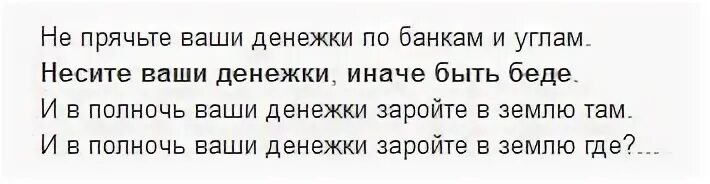 Не прячьте ваши денежки по банкам и углам.
Несите ваши денежки, иначе быть беде.
И в полночь ваши денежки заройте в землю там.
И в полночь ваши денежки заройте в землю где?...